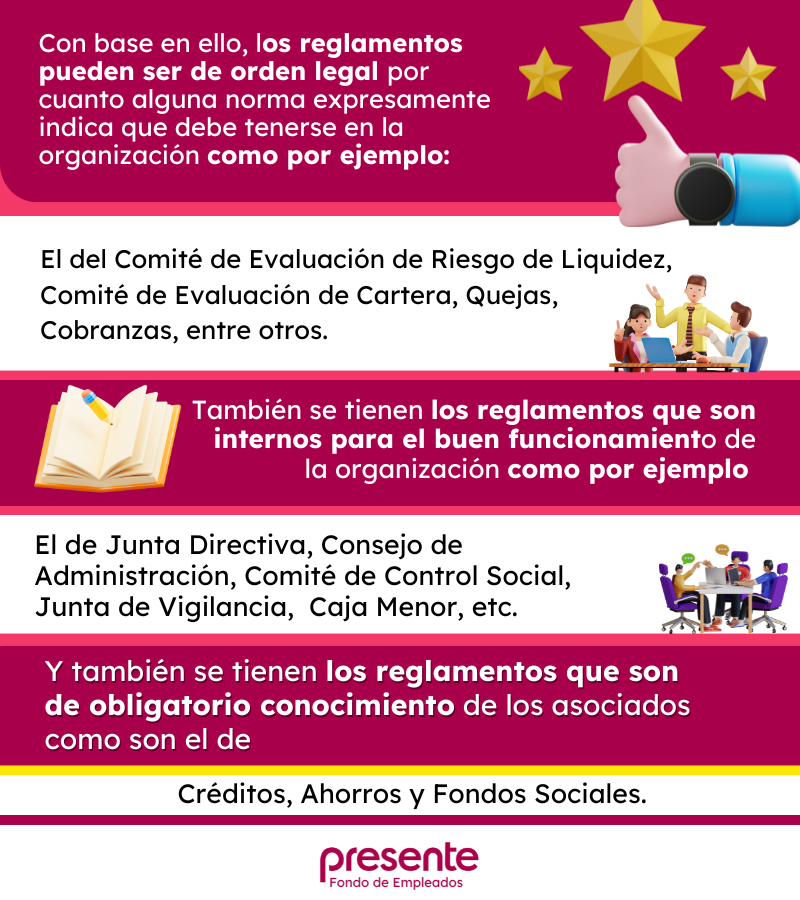 Con base en ello, los reglamentos pueden ser de orden legal por cuanto alguna norma expresamente indica que debe tenerse en la organización como por ejemplo:

El del Comité de Evaluación de Riesgo de Liquidez, Comité de Evaluación de Cartera, Quejas, Cobranzas, entre otros.

También se tienen los reglamentos que son internos para el buen funcionamiento de la organización como por ejemplo

El de Junta Directiva, Consejo de Administración, Comité de Control Social, Junta de Vigilancia, Caja Menor, etc.

Y también se tienen los reglamentos que son de obligatorio conocimiento de los asociados como son el de

Créditos, Ahorros y Fondos Sociales.

presente
Fondo de Empleados